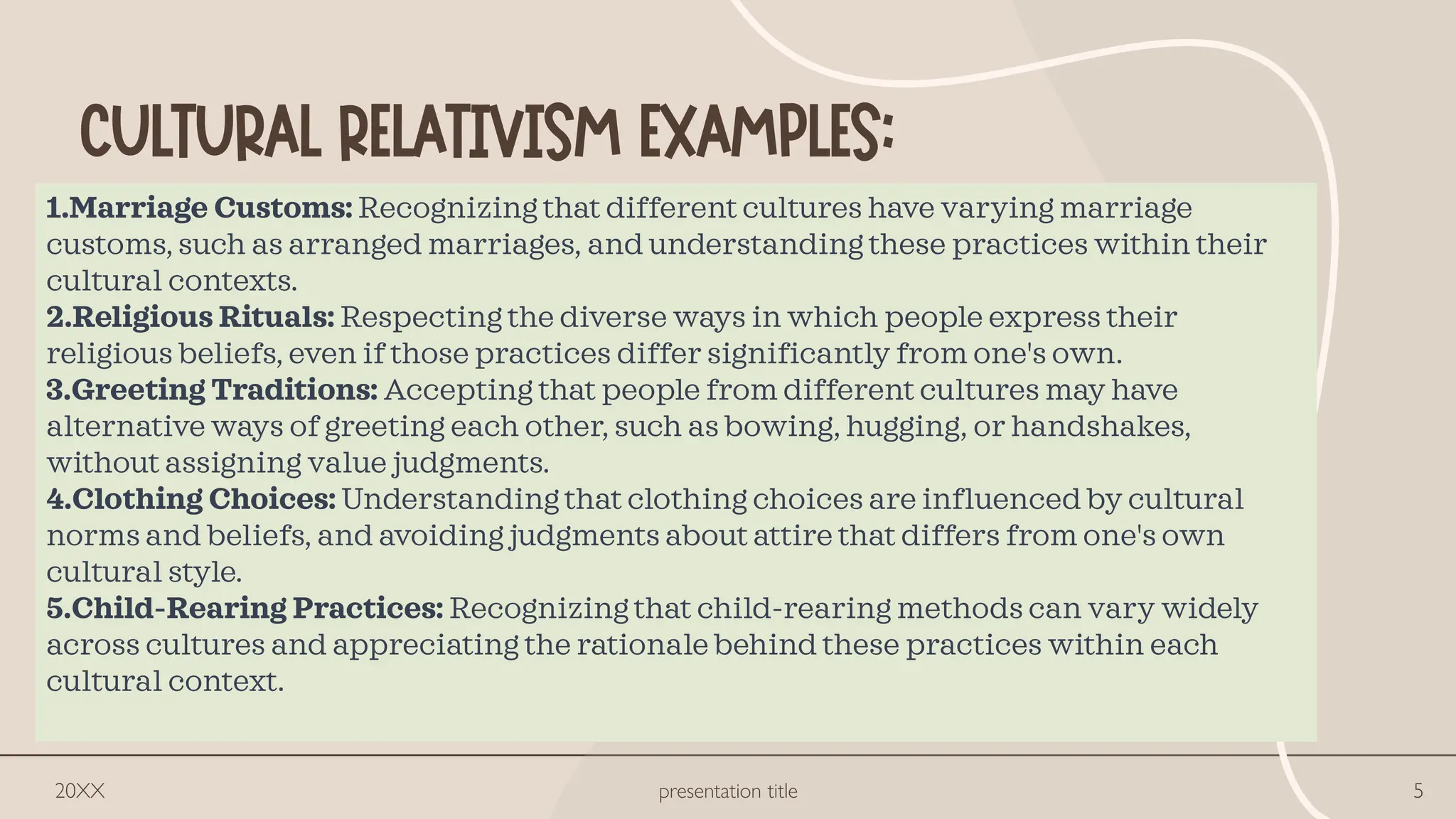 CULTURAL RELATIVISM EXAMPLES:

1.Marriage Customs: Recognizing that different cultures have varying marriage customs, such as arranged marriages, and understanding these practices within their cultural contexts.
2.Religious Rituals: Respecting the diverse ways in which people express their religious beliefs, even if those practices differ significantly from one's own.
3.Greeting Traditions: Accepting that people from different cultures may have alternative ways of greeting each other, such as bowing, hugging, or handshakes, without assigning value judgments.
4.Clothing Choices: Understanding that clothing choices are influenced by cultural norms and beliefs, and avoiding judgments about attire that differs from one's own cultural style.
5.Child-Rearing Practices: Recognizing that child-rearing methods can vary widely across cultures and appreciating the rationale behind these practices within each cultural context.

20XX

presentation title

5